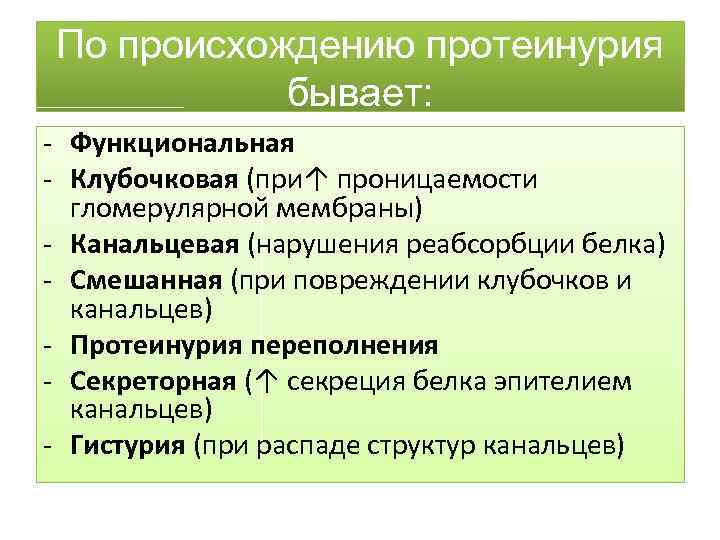 По происхождению протеинурия бывает:

- Функциональная
- Клубочковая (при↑ проницаемости гломерулярной мембраны)
- Канальцевая (нарушения реабсорбции белка)
- Смешанная (при повреждении клубочков и канальцев)
- Протеинурия переполнения
- Секреторная (↑ секреция белка эпителием канальцев)
- Гистурия (при распаде структур канальцев)